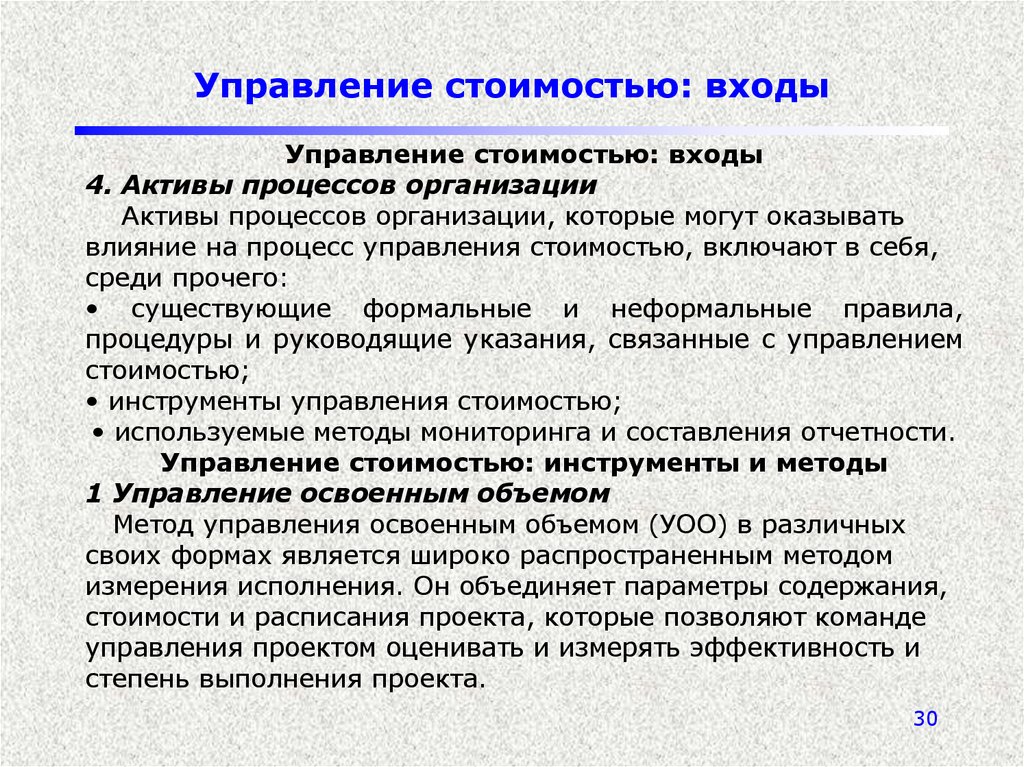 Управление стоимостью: входы

Управление стоимостью: входы

4. Активы процессов организации

Активы процессов организации, которые могут оказывать влияние на процесс управления стоимостью, включают в себя, среди прочего:

• существующие формальные и неформальные правила, процедуры и руководящие указания, связанные с управлением стоимостью;

• инструменты управления стоимостью;

• используемые методы мониторинга и составления отчетности.

Управление стоимостью: инструменты и методы

1 Управление освоенным объемом

Метод управления освоенным объемом (УОО) в различных своих формах является широко распространенным методом измерения исполнения. Он объединяет параметры содержания, стоимости и расписания проекта, которые позволяют команде управления проектом оценивать и измерять эффективность и степень выполнения проекта.

30